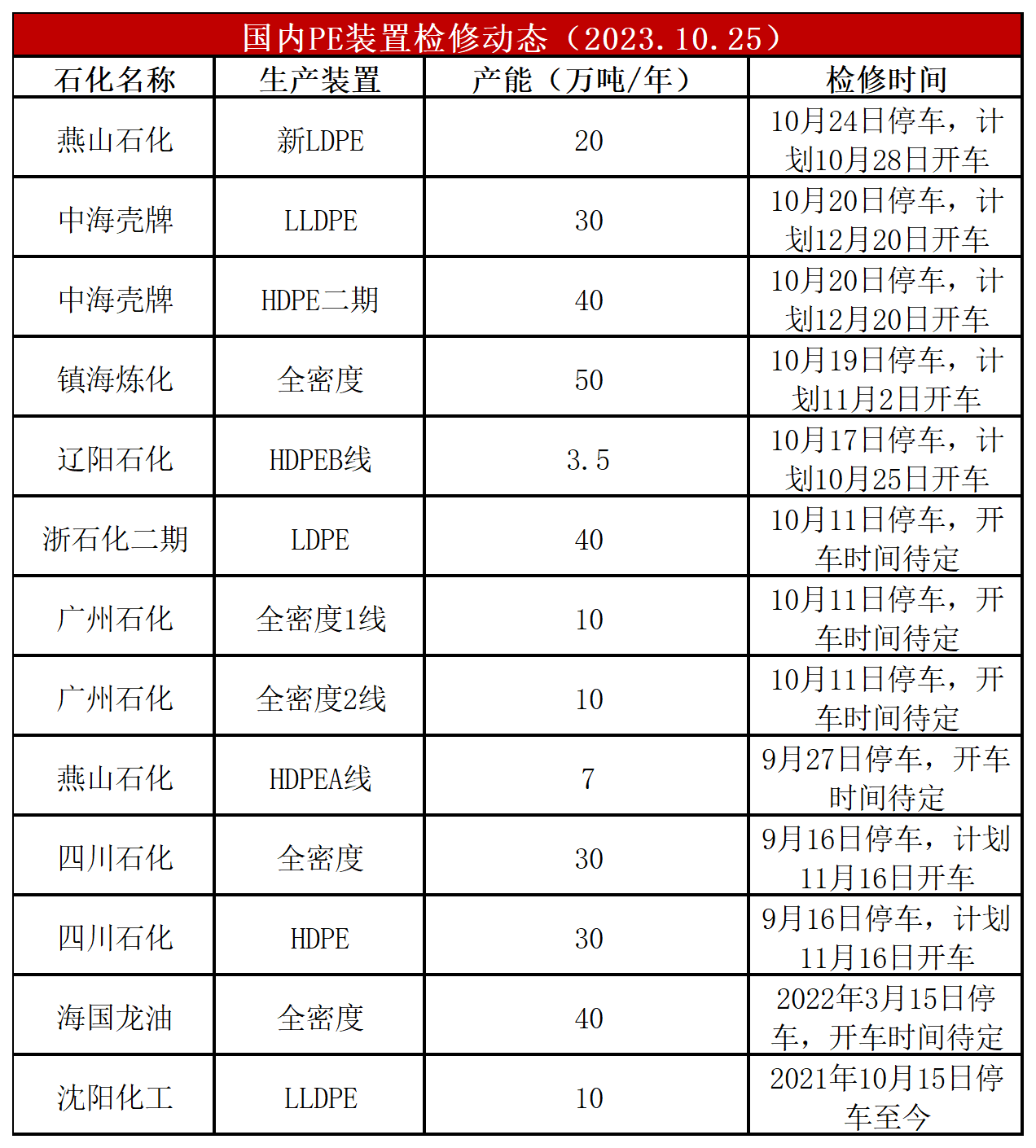 国内PE装置检修动态（2023.10.25）

| 石化名称 | 生产装置 | 产能（万吨/年） | 检修时间 |
|---|---|---|---|
| 燕山石化 | 新LDPE | 20 | 10月24日停车，计划10月28日开车 |
| 中海壳牌 | LLDPE | 30 | 10月20日停车，计划12月20日开车 |
| 中海壳牌 | HDPE二期 | 40 | 10月20日停车，计划12月20日开车 |
| 镇海炼化 | 全密度 | 50 | 10月19日停车，计划11月2日开车 |
| 辽阳石化 | HDPEB线 | 3.5 | 10月17日停车，计划10月25日开车 |
| 浙石化二期 | LDPE | 40 | 10月11日停车，开车时间待定 |
| 广州石化 | 全密度1线 | 10 | 10月11日停车，开车时间待定 |
| 广州石化 | 全密度2线 | 10 | 10月11日停车，开车时间待定 |
| 燕山石化 | HDPEA线 | 7 | 9月27日停车，开车时间待定 |
| 四川石化 | 全密度 | 30 | 9月16日停车，计划11月16日开车 |
| 四川石化 | HDPE | 30 | 9月16日停车，计划11月16日开车 |
| 海国龙油 | 全密度 | 40 | 2022年3月15日停车，开车时间待定 |
| 沈阳化工 | LLDPE | 10 | 2021年10月15日停车至今 |